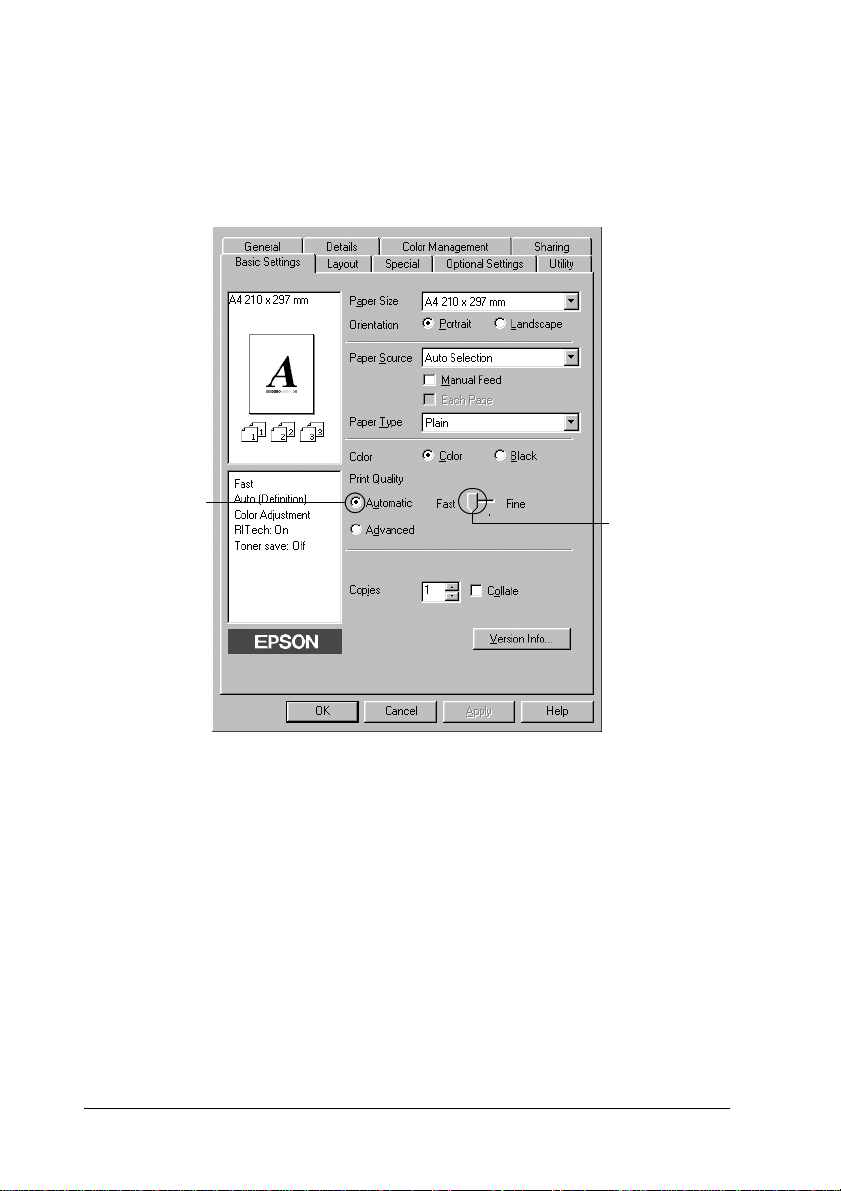 General Details Color Management Sharing
Basic Settings Layout Special Optional Settings Utility

A4 210 x 297 mm

A

1 2 3

Fast
Auto (Definition)
Color Adjustment
RITech: On
Toner save: Off

EPSON

Paper Size A4 210 x 297 mm
Orientation Portrait Landscape
Paper Source Auto Selection
☐ Manual Feed
☐ Each Page
Paper Type Plain
Color Color Black
Print Quality
Automatic Fast Fine
Advanced

Copies 1 ☐ Collate

Version Info...

OK Cancel Apply Help